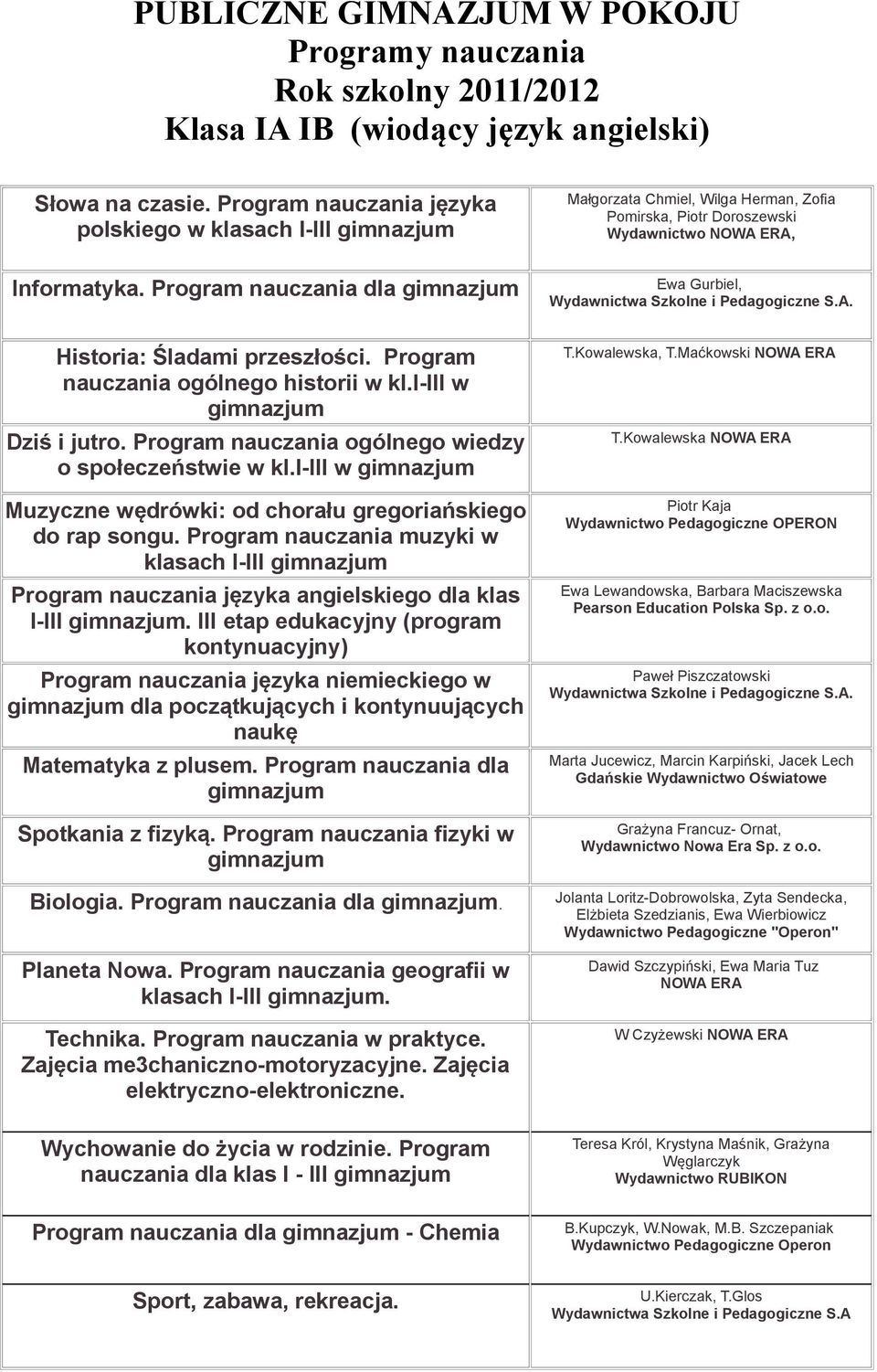 PUBLICZNE GIMNAZJUM W POKOJU
Programy nauczania
Rok szkolny 2011/2012
Klasa IA IB (wiodący język angielski)

| | |
|---|---|
| Słowa na czasie. Program nauczania języka polskiego w klasach I-III gimnazjum | Małgorzata Chmiel, Wilga Herman, Zofia Pomirska, Piotr Doroszewski Wydawnictwo NOWA ERA, |
| Informatyka. Program nauczania dla gimnazjum | Ewa Gurbiel, Wydawnictwa Szkolne i Pedagogiczne S.A. |
| Historia: Śladami przeszłości. Program nauczania ogólnego historii w kl.I-III w gimnazjum | T.Kowalewska, T.Maćkowski NOWA ERA |
| Dziś i jutro. Program nauczania ogólnego wiedzy o społeczeństwie w kl.I-III w gimnazjum | T.Kowalewska NOWA ERA |
| Muzyczne wędrówki: od chorału gregoriańskiego do rap songu. Program nauczania muzyki w klasach I-III gimnazjum | Piotr Kaja Wydawnictwo Pedagogiczne OPERON |
| Program nauczania języka angielskiego dla klas I-III gimnazjum. III etap edukacyjny (program kontynuacyjny) | Ewa Lewandowska, Barbara Maciszewska Pearson Education Polska Sp. z o.o. |
| Program nauczania języka niemieckiego w gimnazjum dla początkujących i kontynuujących naukę | Paweł Piszczatowski Wydawnictwa Szkolne i Pedagogiczne S.A. |
| Matematyka z plusem. Program nauczania dla gimnazjum | Marta Jucewicz, Marcin Karpiński, Jacek Lech Gdańskie Wydawnictwo Oświatowe |
| Spotkania z fizyką. Program nauczania fizyki w gimnazjum | Grażyna Francuz- Ornat, Wydawnictwo Nowa Era Sp. z o.o. |
| Biologia. Program nauczania dla gimnazjum. | Jolanta Loritz-Dobrowolska, Zyta Sendecka, Elżbieta Szedzianis, Ewa Wierbiowicz Wydawnictwo Pedagogiczne "Operon" |
| Planeta Nowa. Program nauczania geografii w klasach I-III gimnazjum. | Dawid Szczypiński, Ewa Maria Tuz NOWA ERA |
| Technika. Program nauczania w praktyce. Zajęcia me3chaniczno-motoryzacyjne. Zajęcia elektryczno-elektroniczne. | W Czyżewski NOWA ERA |
| Wychowanie do życia w rodzinie. Program nauczania dla klas I - III gimnazjum | Teresa Król, Krystyna Maśnik, Grażyna Węglarczyk Wydawnictwo RUBIKON |
| Program nauczania dla gimnazjum - Chemia | B.Kupczyk, W.Nowak, M.B. Szczepaniak Wydawnictwo Pedagogiczne Operon |
| Sport, zabawa, rekreacja. | U.Kierczak, T.Glos Wydawnictwa Szkolne i Pedagogiczne S.A |